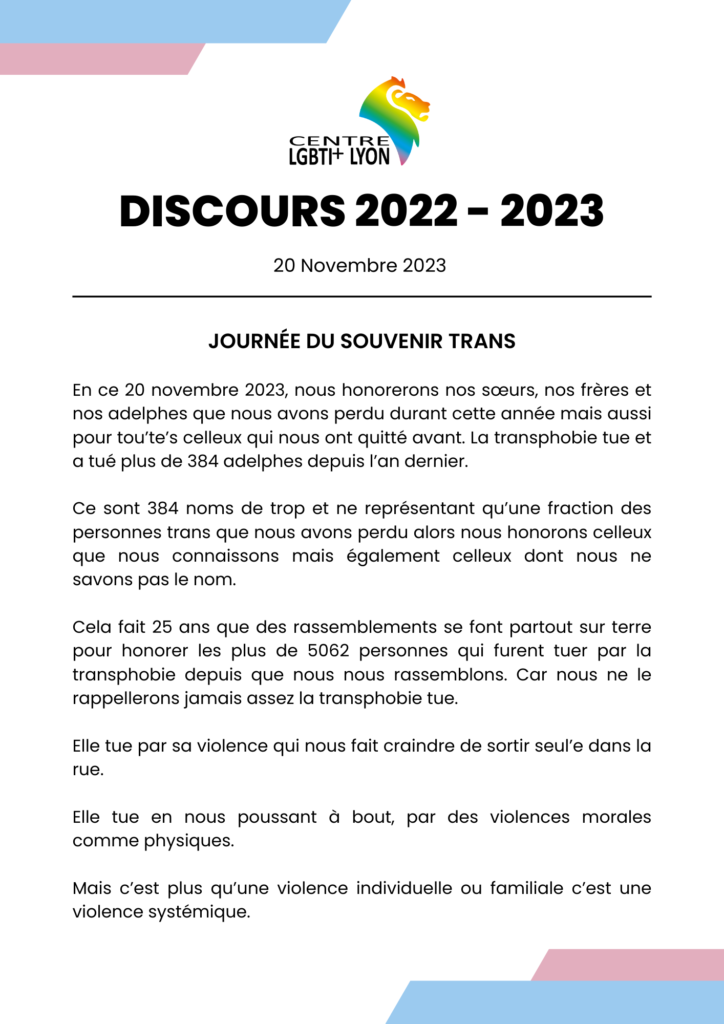 CENTRE
LGBTI+ LYON

DISCOURS 2022 - 2023

20 Novembre 2023

JOURNÉE DU SOUVENIR TRANS

En ce 20 novembre 2023, nous honorerons nos sœurs, nos frères et nos adelphes que nous avons perdu durant cette année mais aussi pour tou'te's celleux qui nous ont quitté avant. La transphobie tue et a tué plus de 384 adelphes depuis l'an dernier.

Ce sont 384 noms de trop et ne représentant qu'une fraction des personnes trans que nous avons perdu alors nous honorons celleux que nous connaissons mais également celleux dont nous ne savons pas le nom.

Cela fait 25 ans que des rassemblements se font partout sur terre pour honorer les plus de 5062 personnes qui furent tuer par la transphobie depuis que nous nous rassemblons. Car nous ne le rappellerons jamais assez la transphobie tue.

Elle tue par sa violence qui nous fait craindre de sortir seul'e dans la rue.

Elle tue en nous poussant à bout, par des violences morales comme physiques.

Mais c'est plus qu'une violence individuelle ou familiale c'est une violence systémique.